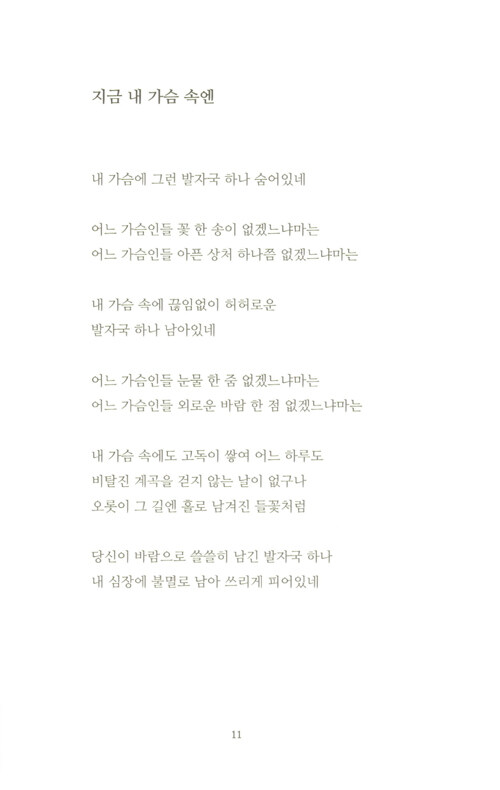 지금 내 가슴 속엔

내 가슴에 그런 발자국 하나 숨어있네

어느 가슴인들 꽃 한 송이 없겠느냐마는
어느 가슴인들 아픈 상처 하나쯤 없겠느냐마는

내 가슴 속에 끊임없이 허허로운
발자국 하나 남아있네

어느 가슴인들 눈물 한 줌 없겠느냐마는
어느 가슴인들 외로운 바람 한 점 없겠느냐마는

내 가슴 속에도 고독이 쌓여 어느 하루도
비탈진 계곡을 걷지 않는 날이 없구나
오롯이 그 길엔 홀로 남겨진 들꽃처럼

당신이 바람으로 쓸쓸히 남긴 발자국 하나
내 심장에 불멸로 남아 쓰리게 피어있네

11